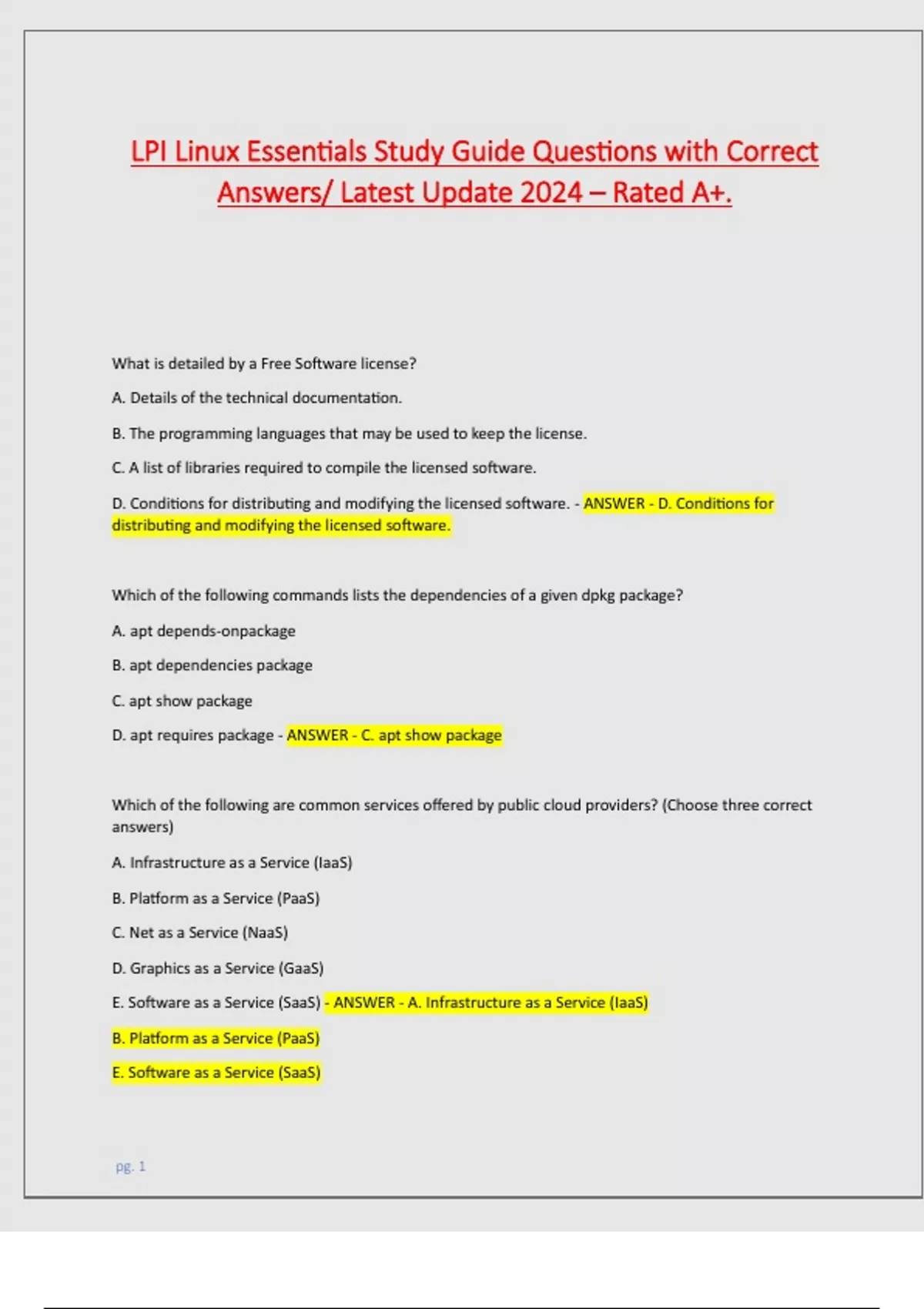 LPI Linux Essentials Study Guide Questions with Correct Answers/ Latest Update 2024 – Rated A+.

What is detailed by a Free Software license?

A. Details of the technical documentation.

B. The programming languages that may be used to keep the license.

C. A list of libraries required to compile the licensed software.

D. Conditions for distributing and modifying the licensed software. - ANSWER - D. Conditions for distributing and modifying the licensed software.

Which of the following commands lists the dependencies of a given dpkg package?

A. apt depends-onpackage

B. apt dependencies package

C. apt show package

D. apt requires package - ANSWER - C. apt show package

Which of the following are common services offered by public cloud providers? (Choose three correct answers)

A. Infrastructure as a Service (IaaS)

B. Platform as a Service (PaaS)

C. Net as a Service (NaaS)

D. Graphics as a Service (GaaS)

E. Software as a Service (SaaS) - ANSWER - A. Infrastructure as a Service (IaaS)

B. Platform as a Service (PaaS)

E. Software as a Service (SaaS)

pg. 1